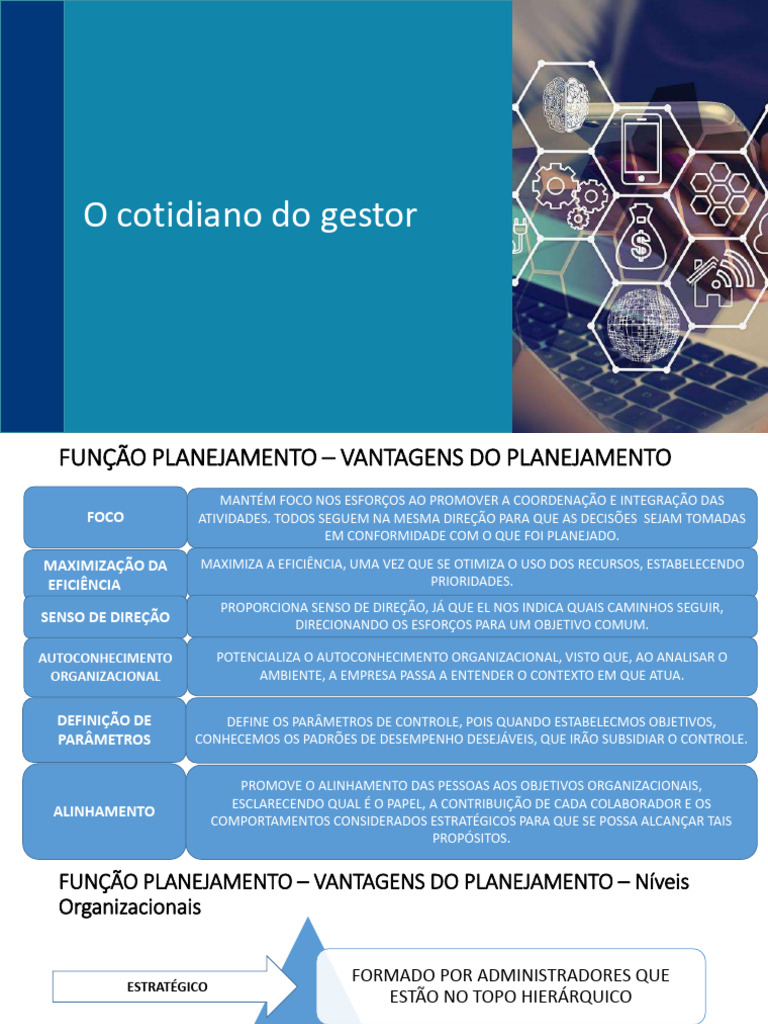 O cotidiano do gestor

FUNÇÃO PLANEJAMENTO – VANTAGENS DO PLANEJAMENTO

| | |
|---|---|
| FOCO | MANTÉM FOCO NOS ESFORÇOS AO PROMOVER A COORDENAÇÃO E INTEGRAÇÃO DAS ATIVIDADES. TODOS SEGUEM NA MESMA DIREÇÃO PARA QUE AS DECISÕES SEJAM TOMADAS EM CONFORMIDADE COM O QUE FOI PLANEJADO. |
| MAXIMIZAÇÃO DA EFICIÊNCIA | MAXIMIZA A EFICIÊNCIA, UMA VEZ QUE SE OTIMIZA O USO DOS RECURSOS, ESTABELECENDO PRIORIDADES. |
| SENSO DE DIREÇÃO | PROPORCIONA SENSO DE DIREÇÃO, JÁ QUE EL NOS INDICA QUAIS CAMINHOS SEGUIR, DIRECIONANDO OS ESFORÇOS PARA UM OBJETIVO COMUM. |
| AUTOCONHECIMENTO ORGANIZACIONAL | POTENCIALIZA O AUTOCONHECIMENTO ORGANIZACIONAL, VISTO QUE, AO ANALISAR O AMBIENTE, A EMPRESA PASSA A ENTENDER O CONTEXTO EM QUE ATUA. |
| DEFINIÇÃO DE PARÂMETROS | DEFINE OS PARÂMETROS DE CONTROLE, POIS QUANDO ESTABELECMOS OBJETIVOS, CONHECEMOS OS PADRÕES DE DESEMPENHO DESEJÁVEIS, QUE IRÃO SUBSIDIAR O CONTROLE. |
| ALINHAMENTO | PROMOVE O ALINHAMENTO DAS PESSOAS AOS OBJETIVOS ORGANIZACIONAIS, ESCLARECENDO QUAL É O PAPEL, A CONTRIBUIÇÃO DE CADA COLABORADOR E OS COMPORTAMENTOS CONSIDERADOS ESTRATÉGICOS PARA QUE SE POSSA ALCANÇAR TAIS PROPÓSITOS. |

FUNÇÃO PLANEJAMENTO – VANTAGENS DO PLANEJAMENTO – Níveis Organizacionais

ESTRATÉGICO

FORMADO POR ADMINISTRADORES QUE ESTÃO NO TOPO HIERÁRQUICO